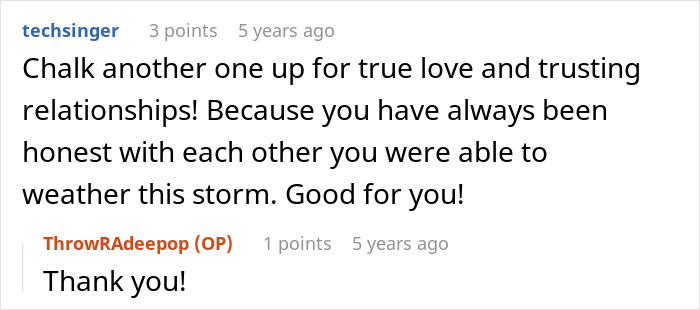 techsinger 3 points 5 years ago

Chalk another one up for true love and trusting relationships! Because you have always been honest with each other you were able to weather this storm. Good for you!

ThrowRAdeepop (OP) 1 points 5 years ago

Thank you!